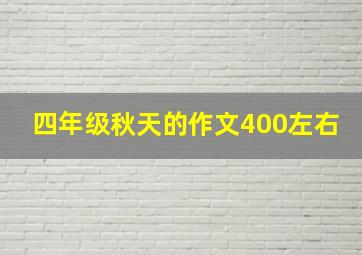 四年级秋天的作文400左右